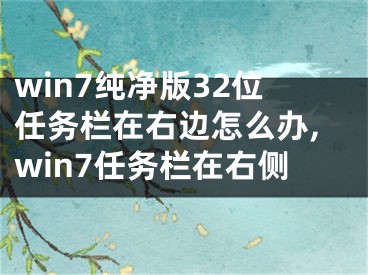 win7纯净版32位任务栏在右边怎么办，win7任务栏在右侧